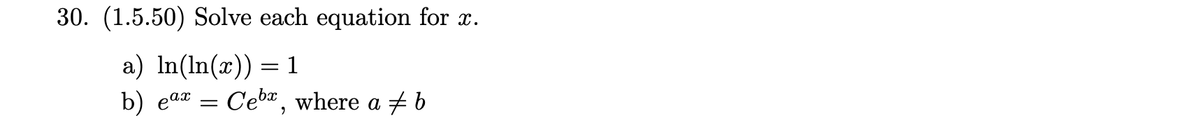 30. (1.5.50) Solve each equation for $x$.

a) $\ln(\ln(x)) = 1$

b) $e^{ax} = Ce^{bx}$, where $a \neq b$